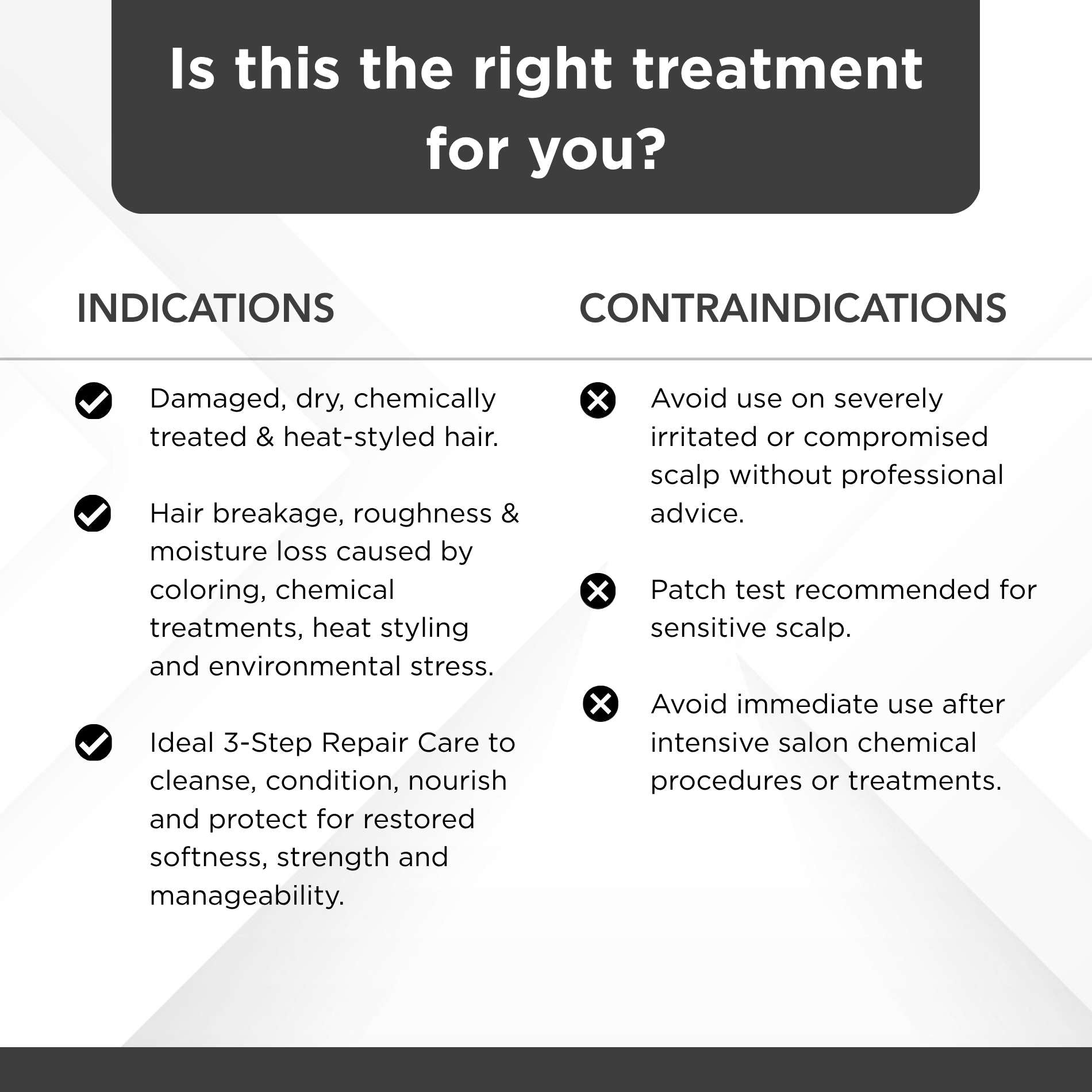 Is this the right treatment for you?

INDICATIONS

Damaged, dry, chemically treated & heat-styled hair.

Hair breakage, roughness & moisture loss caused by coloring, chemical treatments, heat styling and environmental stress.

Ideal 3-Step Repair Care to cleanse, condition, nourish and protect for restored softness, strength and manageability.

CONTRAINDICATIONS

Avoid use on severely irritated or compromised scalp without professional advice.

Patch test recommended for sensitive scalp.

Avoid immediate use after intensive salon chemical procedures or treatments.